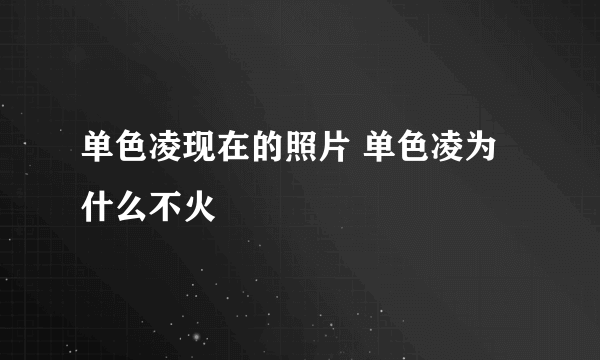 单色凌现在的照片 单色凌为什么不火